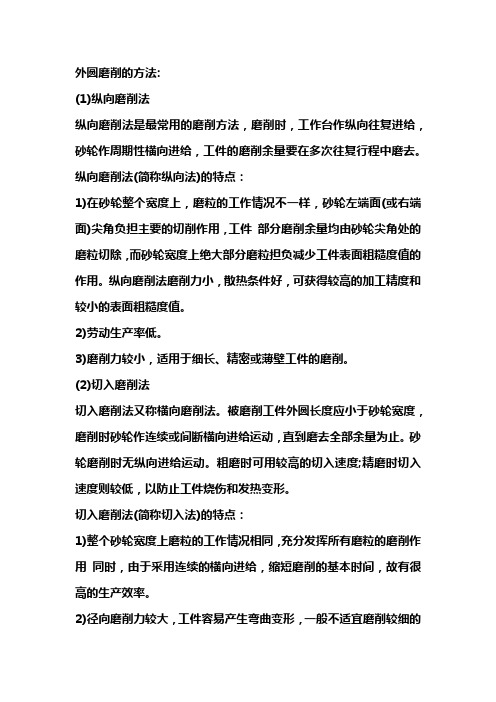 外圆磨削的方法:

(1)纵向磨削法

纵向磨削法是最常用的磨削方法，磨削时，工作台作纵向往复进给，砂轮作周期性横向进给，工件的磨削余量要在多次往复行程中磨去。

纵向磨削法(简称纵向法)的特点：

1)在砂轮整个宽度上，磨粒的工作情况不一样，砂轮左端面(或右端面)尖角负担主要的切削作用，工件 部分磨削余量均由砂轮尖角处的磨粒切除，而砂轮宽度上绝大部分磨粒担负减少工件表面粗糙度值的作用。纵向磨削法磨削力小，散热条件好，可获得较高的加工精度和较小的表面粗糙度值。

2)劳动生产率低。

3)磨削力较小，适用于细长、精密或薄壁工件的磨削。

(2)切入磨削法

切入磨削法又称横向磨削法。被磨削工件外圆长度应小于砂轮宽度，磨削时砂轮作连续或间断横向进给运动，直到磨去全部余量为止。砂轮磨削时无纵向进给运动。粗磨时可用较高的切入速度;精磨时切入速度则较低，以防止工件烧伤和发热变形。

切入磨削法(简称切入法)的特点：

1)整个砂轮宽度上磨粒的工作情况相同，充分发挥所有磨粒的磨削作用 同时，由于采用连续的横向进给，缩短磨削的基本时间，故有很高的生产效率。

2)径向磨削力较大，工件容易产生弯曲变形，一般不适宜磨削较细的